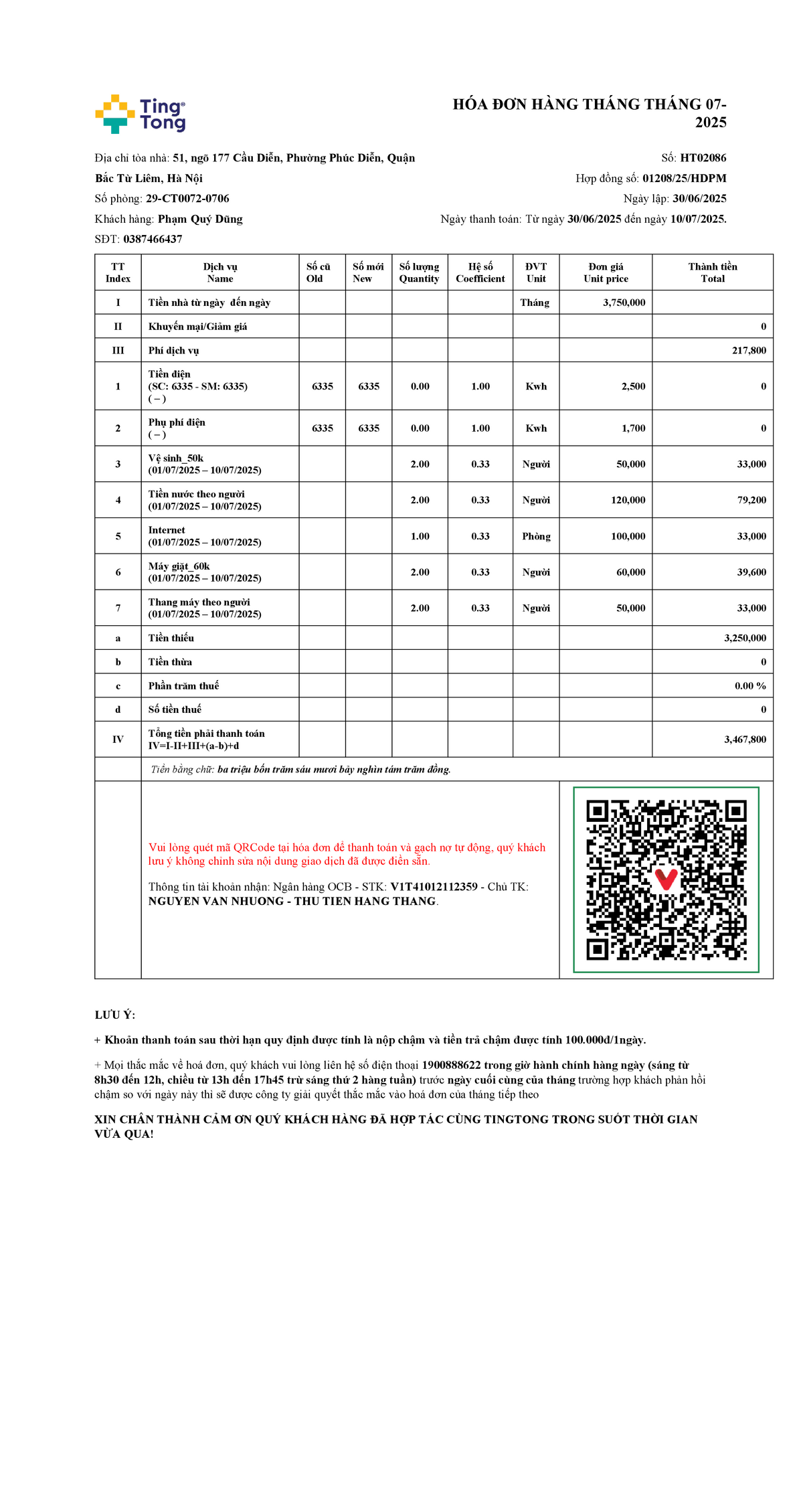 Ting Tong

HÓA ĐƠN HÀNG THÁNG THÁNG 07-2025

Địa chỉ tòa nhà: 51, ngõ 177 Cầu Diễn, Phường Phúc Diễn, Quận Bắc Từ Liêm, Hà Nội
Số phòng: 29-CT0072-0706
Khách hàng: Phạm Quý Dũng
SĐT: 0387466437

Số: HT02086
Hợp đồng số: 01208/25/HDPM
Ngày lập: 30/06/2025
Ngày thanh toán: Từ ngày 30/06/2025 đến ngày 10/07/2025.

| TT Index | Dịch vụ Name | Số cũ Old | Số mới New | Số lượng Quantity | Hệ số Coefficient | ĐVT Unit | Đơn giá Unit price | Thành tiền Total |
|---|---|---|---|---|---|---|---|---|
| I | Tiền nhà từ ngày đến ngày | | | | | Tháng | 3,750,000 | |
| II | Khuyến mại/Giảm giá | | | | | | | 0 |
| III | Phí dịch vụ | | | | | | | 217,800 |
| 1 | Tiền điện (SC: 6335 - SM: 6335) ( – ) | 6335 | 6335 | 0.00 | 1.00 | Kwh | 2,500 | 0 |
| 2 | Phụ phí điện ( – ) | 6335 | 6335 | 0.00 | 1.00 | Kwh | 1,700 | 0 |
| 3 | Vệ sinh_50k (01/07/2025 – 10/07/2025) | | | 2.00 | 0.33 | Người | 50,000 | 33,000 |
| 4 | Tiền nước theo người (01/07/2025 – 10/07/2025) | | | 2.00 | 0.33 | Người | 120,000 | 79,200 |
| 5 | Internet (01/07/2025 – 10/07/2025) | | | 1.00 | 0.33 | Phòng | 100,000 | 33,000 |
| 6 | Máy giặt_60k (01/07/2025 – 10/07/2025) | | | 2.00 | 0.33 | Người | 60,000 | 39,600 |
| 7 | Thang máy theo người (01/07/2025 – 10/07/2025) | | | 2.00 | 0.33 | Người | 50,000 | 33,000 |
| a | Tiền thiếu | | | | | | | 3,250,000 |
| b | Tiền thừa | | | | | | | 0 |
| c | Phần trăm thuế | | | | | | | 0.00 % |
| d | Số tiền thuế | | | | | | | 0 |
| IV | Tổng tiền phải thanh toán IV=I-II+III+(a-b)+d | | | | | | | 3,467,800 |

Tiền bằng chữ: ba triệu bốn trăm sáu mươi bảy nghìn tám trăm đồng.

Vui lòng quét mã QRCode tại hóa đơn để thanh toán và gạch nợ tự động, quý khách lưu ý không chỉnh sửa nội dung giao dịch đã được điền sẵn.

Thông tin tài khoản nhận: Ngân hàng OCB - STK: V1T41012112359 - Chủ TK: NGUYEN VAN NHUONG - THU TIEN HANG THANG.

LƯU Ý:

+ Khoản thanh toán sau thời hạn quy định được tính là nộp chậm và tiền trả chậm được tính 100.000đ/1ngày.

+ Mọi thắc mắc về hoá đơn, quý khách vui lòng liên hệ số điện thoại 1900888622 trong giờ hành chính hàng ngày (sáng từ 8h30 đến 12h, chiều từ 13h đến 17h45 trừ sáng thứ 2 hàng tuần) trước ngày cuối cùng của tháng trường hợp khách phản hồi chậm so với ngày này thì sẽ được công ty giải quyết thắc mắc vào hoá đơn của tháng tiếp theo

XIN CHÂN THÀNH CẢM ƠN QUÝ KHÁCH HÀNG ĐÃ HỢP TÁC CÙNG TINGTONG TRONG SUỐT THỜI GIAN VỪA QUA!